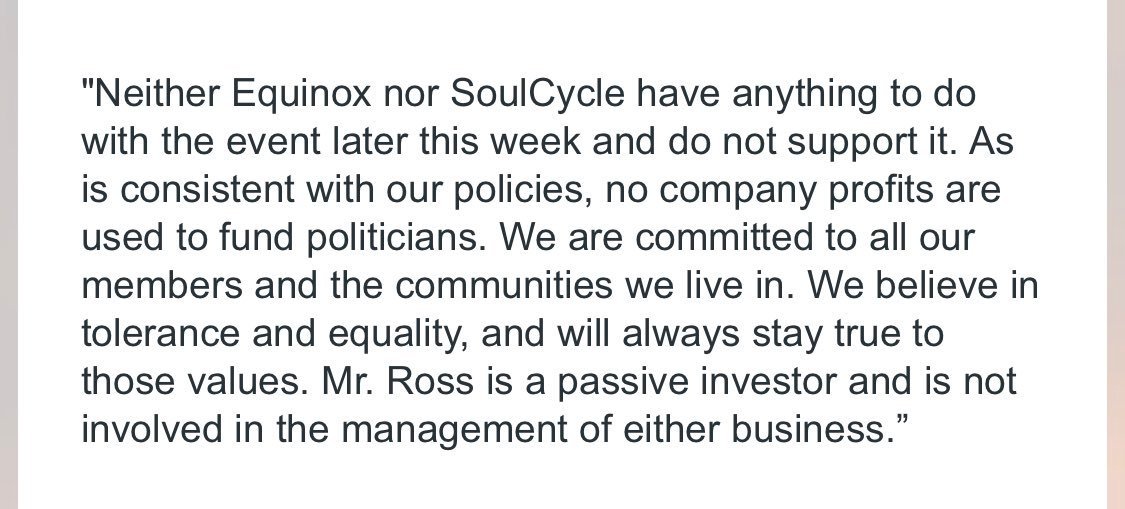 "Neither Equinox nor SoulCycle have anything to do with the event later this week and do not support it. As is consistent with our policies, no company profits are used to fund politicians. We are committed to all our members and the communities we live in. We believe in tolerance and equality, and will always stay true to those values. Mr. Ross is a passive investor and is not involved in the management of either business.”